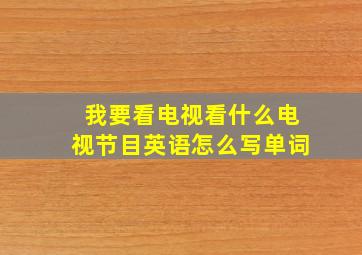 我要看电视看什么电视节目英语怎么写单词